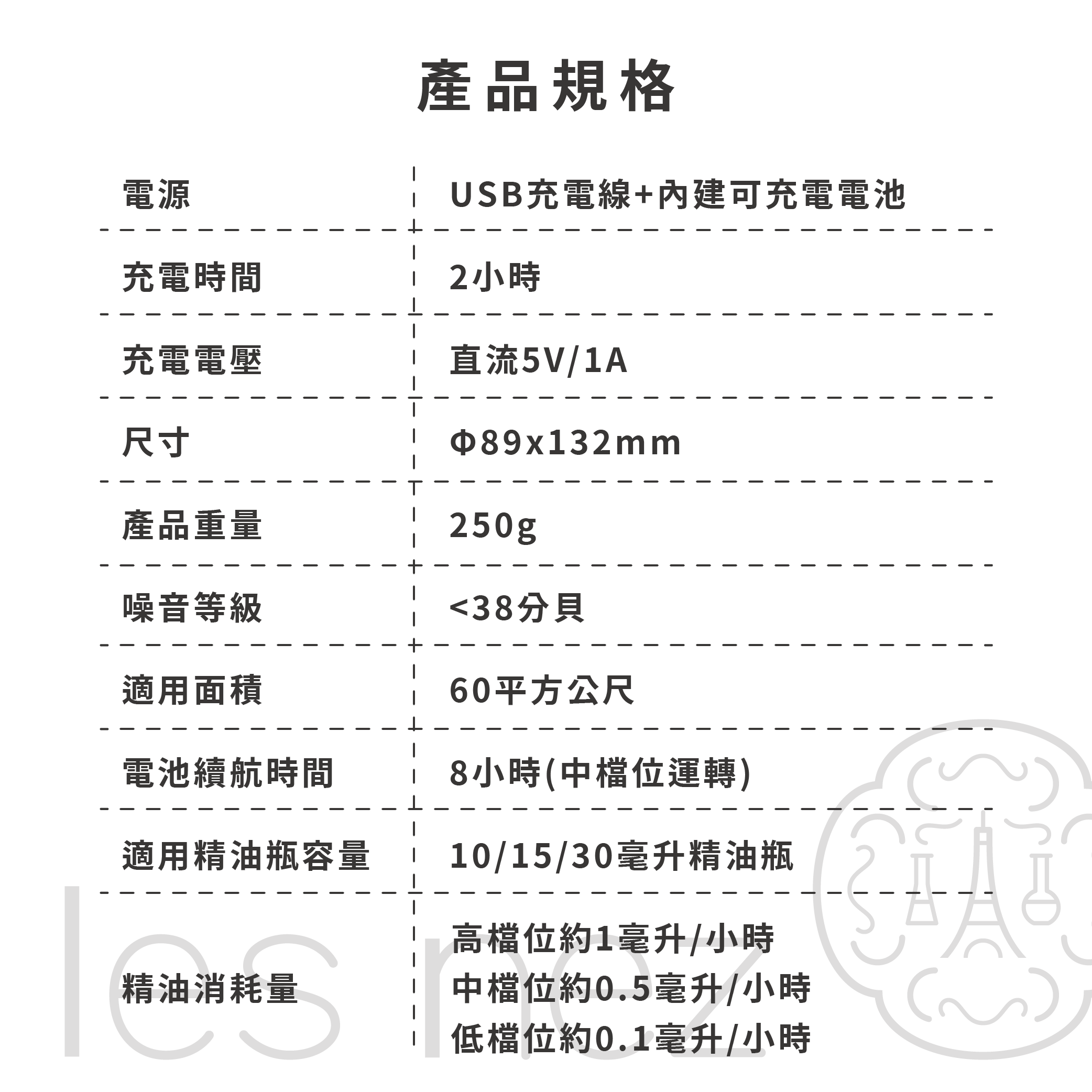 產品規格

| 電源 | USB充電線+內建可充電電池 |
|---|---|
| 充電時間 | 2小時 |
| 充電電壓 | 直流5V/1A |
| 尺寸 | Φ89x132mm |
| 產品重量 | 250g |
| 噪音等級 | <38分貝 |
| 適用面積 | 60平方公尺 |
| 電池續航時間 | 8小時(中檔位運轉) |
| 適用精油瓶容量 | 10/15/30毫升精油瓶 |
| 精油消耗量 | 高檔位約1毫升/小時 中檔位約0.5毫升/小時 低檔位約0.1毫升/小時 |

les nez